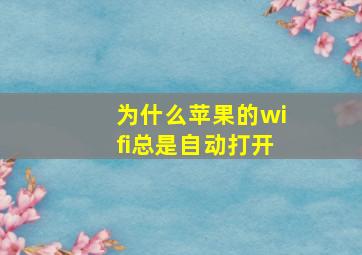 为什么苹果的wifi总是自动打开